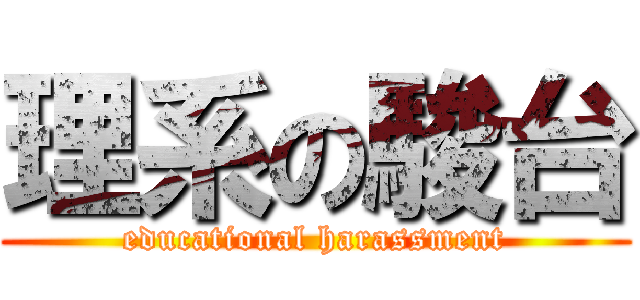 理系の駿台
educational harassment